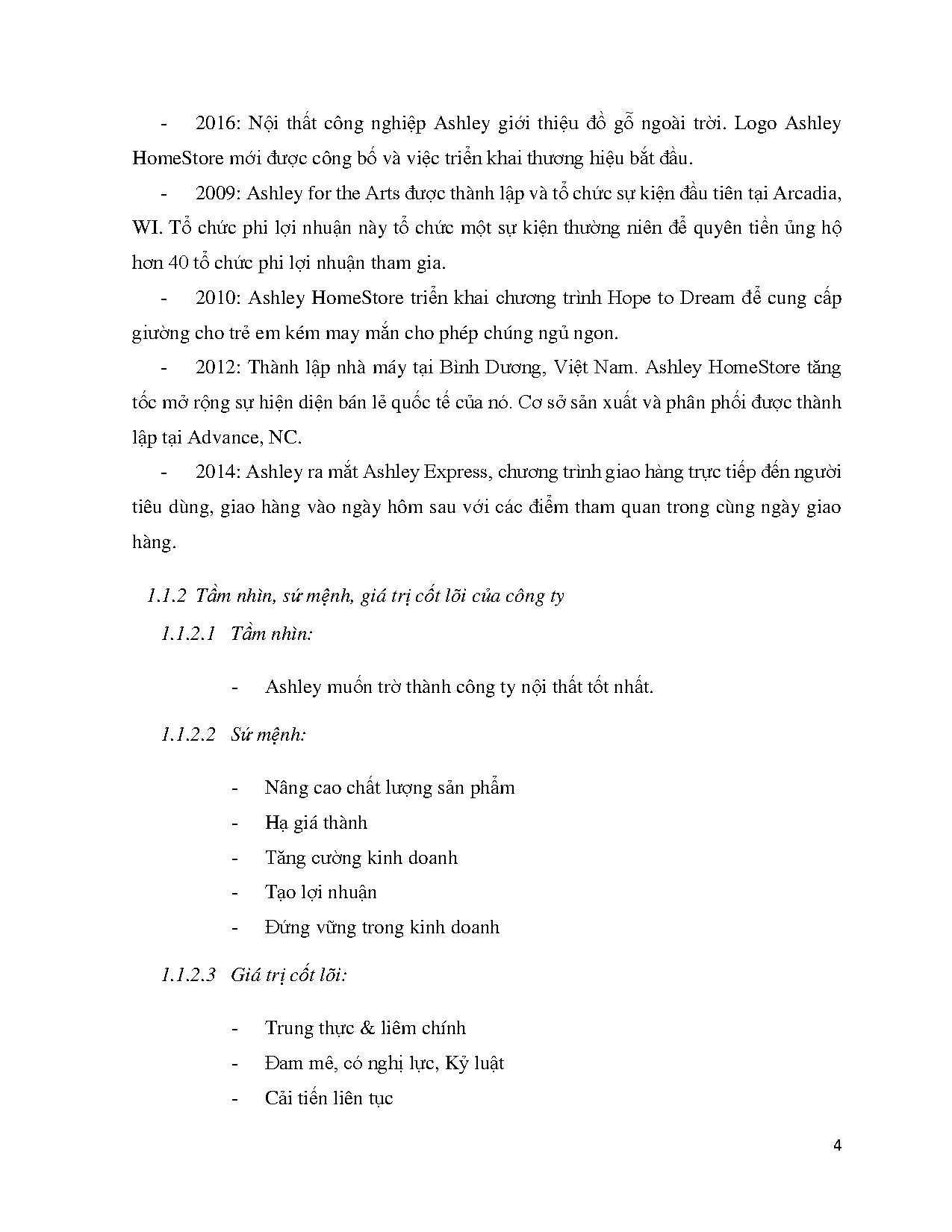 - 2016: Nội thất công nghiệp Ashley giới thiệu đồ gỗ ngoài trời. Logo Ashley HomeStore mới được công bố và việc triển khai thương hiệu bắt đầu.

- 2009: Ashley for the Arts được thành lập và tổ chức sự kiện đầu tiên tại Arcadia, WI. Tổ chức phi lợi nhuận này tổ chức một sự kiện thường niên để quyên tiền ủng hộ hơn 40 tổ chức phi lợi nhuận tham gia.

- 2010: Ashley HomeStore triển khai chương trình Hope to Dream để cung cấp giường cho trẻ em kém may mắn cho phép chúng ngủ ngon.

- 2012: Thành lập nhà máy tại Bình Dương, Việt Nam. Ashley HomeStore tăng tốc mở rộng sự hiện diện bán lẻ quốc tế của nó. Cơ sở sản xuất và phân phối được thành lập tại Advance, NC.

- 2014: Ashley ra mắt Ashley Express, chương trình giao hàng trực tiếp đến người tiêu dùng, giao hàng vào ngày hôm sau với các điểm tham quan trong cùng ngày giao hàng.

1.1.2 Tầm nhìn, sứ mệnh, giá trị cốt lõi của công ty

1.1.2.1 Tầm nhìn:

- Ashley muốn trờ thành công ty nội thất tốt nhất.

1.1.2.2 Sứ mệnh:

- Nâng cao chất lượng sản phẩm
- Hạ giá thành
- Tăng cường kinh doanh
- Tạo lợi nhuận
- Đứng vững trong kinh doanh

1.1.2.3 Giá trị cốt lõi:

- Trung thực & liêm chính
- Đam mê, có nghị lực, Kỷ luật
- Cải tiến liên tục

4